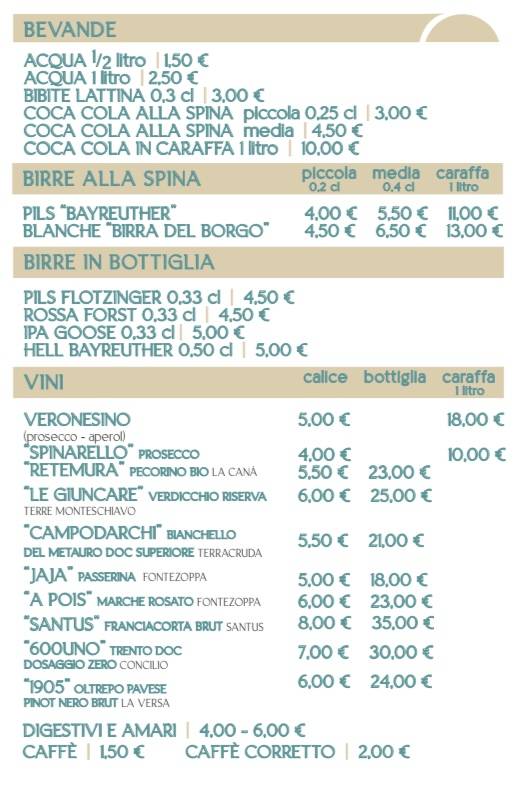 BEVANDE

ACQUA 1/2 litro | 1,50 €
ACQUA 1 litro | 2,50 €
BIBITE LATTINA 0,3 cl | 3,00 €
COCA COLA ALLA SPINA piccola 0,25 cl | 3,00 €
COCA COLA ALLA SPINA media | 4,50 €
COCA COLA IN CARAFFA 1 litro | 10,00 €

| BIRRE ALLA SPINA | piccola 0,2 cl | media 0,4 cl | caraffa 1 litro |
|---|---|---|---|
| PILS "BAYREUTHER" | 4,00 € | 5,50 € | 11,00 € |
| BLANCHE "BIRRA DEL BORGO" | 4,50 € | 6,50 € | 13,00 € |

BIRRE IN BOTTIGLIA

PILS FLOTZINGER 0,33 cl | 4,50 €
ROSSA FORST 0,33 cl | 4,50 €
IPA GOOSE 0,33 cl | 5,00 €
HELL BAYREUTHER 0,50 cl | 5,00 €

| VINI | calice | bottiglia | caraffa 1 litro |
|---|---|---|---|
| VERONESINO (prosecco - aperol) | 5,00 € | | 18,00 € |
| "SPINARELLO" PROSECCO | 4,00 € | | 10,00 € |
| "RETEMURA" PECORINO BIO LA CANÀ | 5,50 € | 23,00 € | |
| "LE GIUNCARE" VERDICCHIO RISERVA TERRE MONTESCHIAVO | 6,00 € | 25,00 € | |
| "CAMPODARCHI" BIANCHELLO DEL METAURO DOC SUPERIORE TERRACRUDA | 5,50 € | 21,00 € | |
| "JAJA" PASSERINA FONTEZOPPA | 5,00 € | 18,00 € | |
| "A POIS" MARCHE ROSATO FONTEZOPPA | 6,00 € | 23,00 € | |
| "SANTUS" FRANCIACORTA BRUT SANTUS | 8,00 € | 35,00 € | |
| "600UNO" TRENTO DOC DOSAGGIO ZERO CONCILIO | 7,00 € | 30,00 € | |
| "1905" OLTREPO PAVESE PINOT NERO BRUT LA VERSA | 6,00 € | 24,00 € | |

DIGESTIVI E AMARI | 4,00 - 6,00 €
CAFFÈ | 1,50 € CAFFÈ CORRETTO | 2,00 €